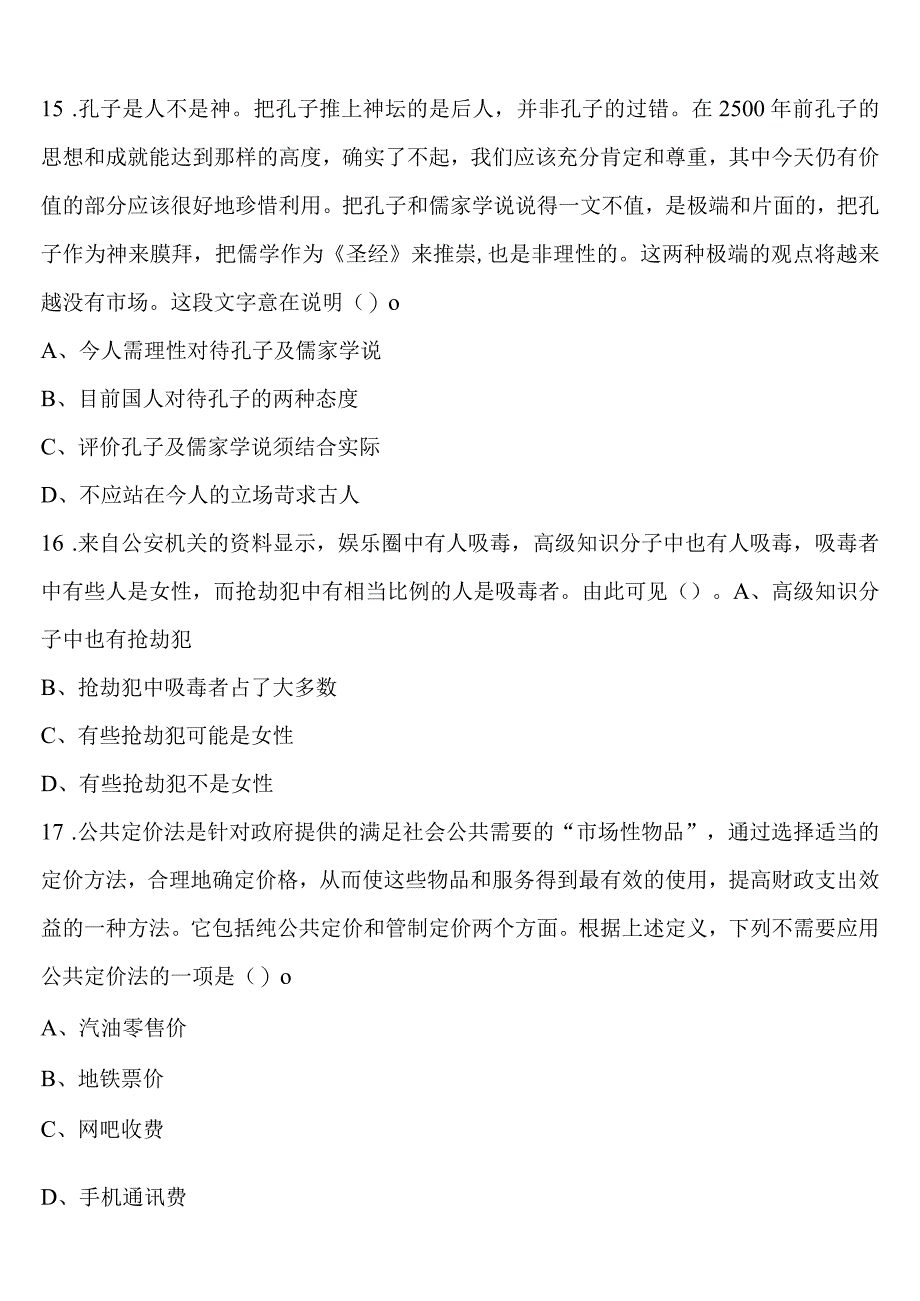 15 .孔子是人不是神。把孔子推上神坛的是后人，并非孔子的过错。在2500年前孔子的思想和成就能达到那样的高度，确实了不起，我们应该充分肯定和尊重，其中今天仍有价值的部分应该很好地珍惜利用。把孔子和儒家学说说得一文不值，是极端和片面的，把孔子作为神来膜拜，把儒学作为《圣经》来推崇,也是非理性的。这两种极端的观点将越来越没有市场。这段文字意在说明（）o

A、今人需理性对待孔子及儒家学说

B、目前国人对待孔子的两种态度

C、评价孔子及儒家学说须结合实际

D、不应站在今人的立场苛求古人

16 .来自公安机关的资料显示，娱乐圈中有人吸毒，高级知识分子中也有人吸毒，吸毒者中有些人是女性，而抢劫犯中有相当比例的人是吸毒者。由此可见（）。A、高级知识分子中也有抢劫犯

B、抢劫犯中吸毒者占了大多数

C、有些抢劫犯可能是女性

D、有些抢劫犯不是女性

17 .公共定价法是针对政府提供的满足社会公共需要的“市场性物品”，通过选择适当的定价方法，合理地确定价格，从而使这些物品和服务得到最有效的使用，提高财政支出效益的一种方法。它包括纯公共定价和管制定价两个方面。根据上述定义，下列不需要应用公共定价法的一项是（）o

A、汽油零售价

B、地铁票价

C、网吧收费

D、手机通讯费